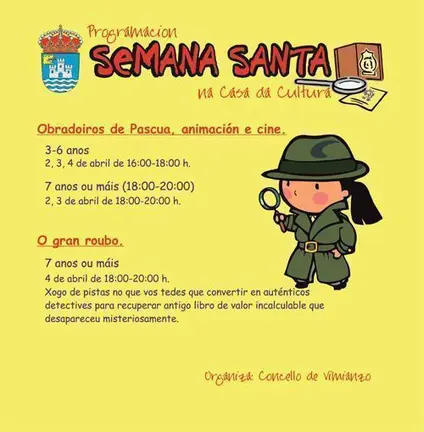 Programacion
SeMANA SANTA
na Casa da Cultura

Obradoiros de Pascua, animación e cine.

3-6 anos
2, 3, 4 de abril de 16:00-18:00 h.

7 anos ou máis (18:00-20:00)
2, 3 de abril de 18:00-20:00 h.

O gran roubo.

7 anos ou máis
4 de abril de 18:00-20:00 h.
Xogo de pistas no que vos tedes que convertir en auténticos detectives para recuperar antigo libro de valor incalculable que desapareceu misteriosamente.

Organiza: Concello de Vimianzo